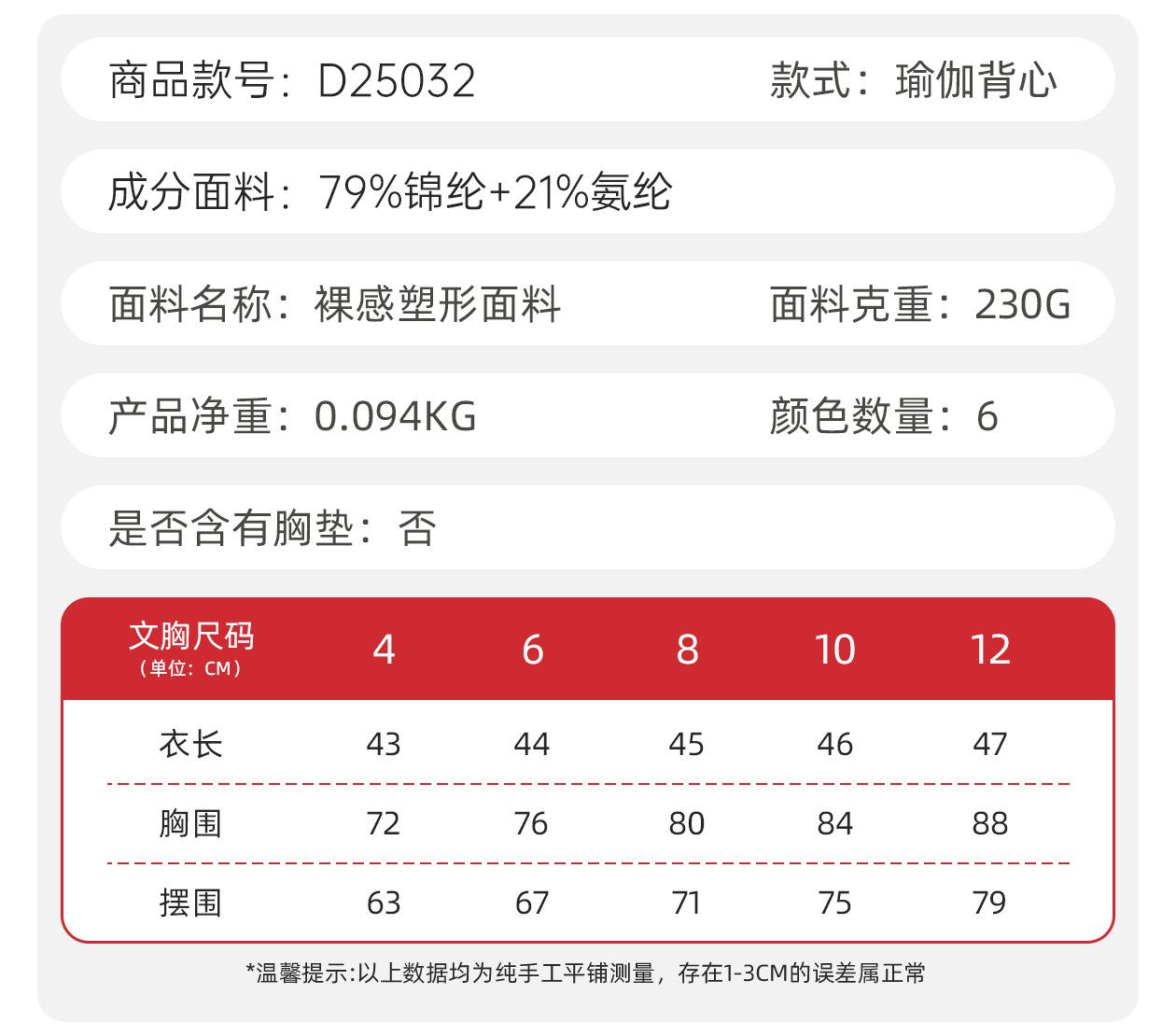 商品款号：D25032 款式：瑜伽背心

成分面料：79%锦纶+21%氨纶

面料名称：裸感塑形面料 面料克重：230G

产品净重：0.094KG 颜色数量：6

是否含有胸垫：否

| 文胸尺码（单位：CM） | 4 | 6 | 8 | 10 | 12 |
|---|---|---|---|---|---|
| 衣长 | 43 | 44 | 45 | 46 | 47 |
| 胸围 | 72 | 76 | 80 | 84 | 88 |
| 摆围 | 63 | 67 | 71 | 75 | 79 |

*温馨提示:以上数据均为纯手工平铺测量，存在1-3CM的误差属正常